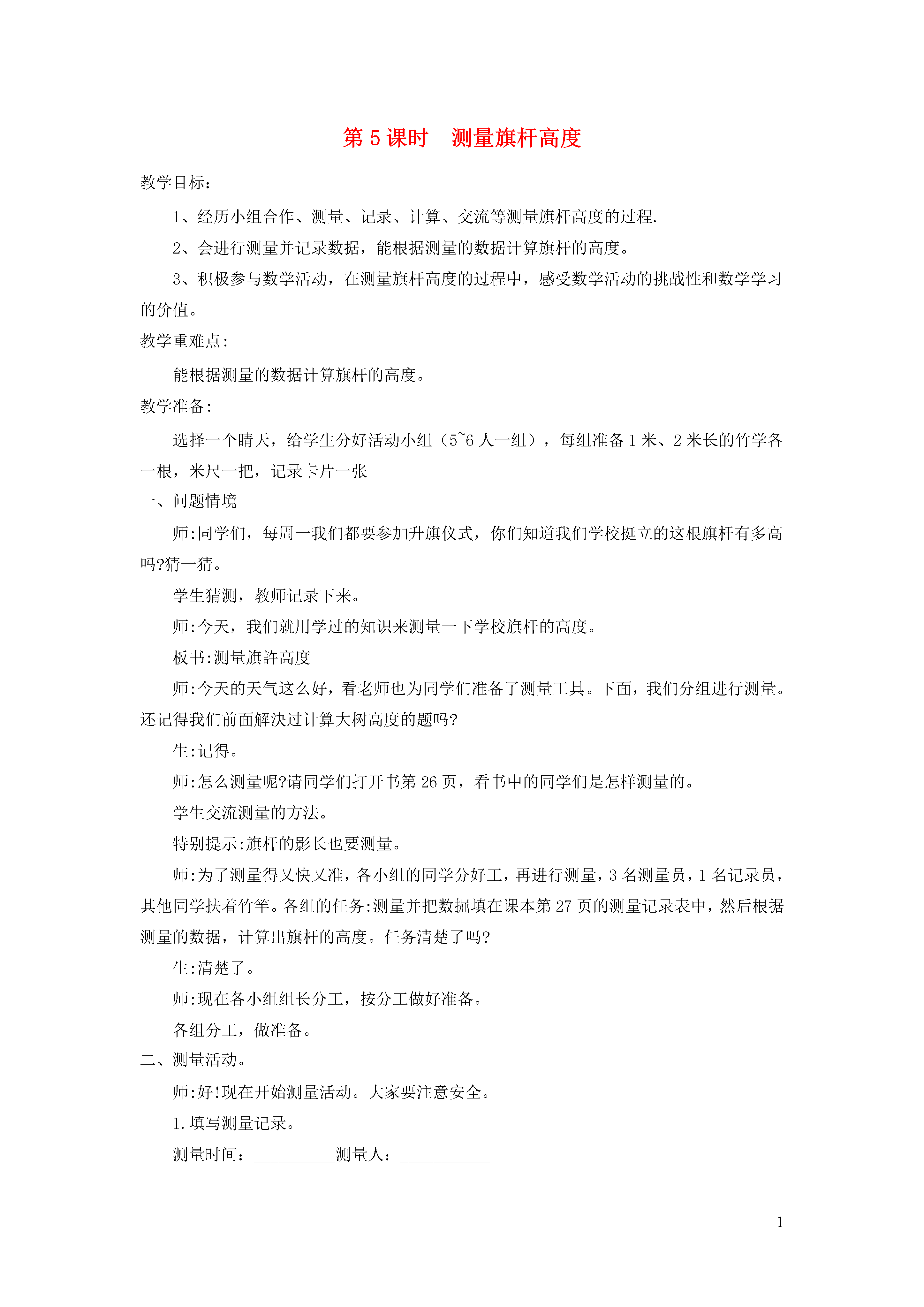 第 5 课时　测量旗杆高度

教学目标：

1、经历小组合作、测量、记录、计算、交流等测量旗杆高度的过程.

2、会进行测量并记录数据，能根据测量的数据计算旗杆的高度。

3、积极参与数学活动，在测量旗杆高度的过程中，感受数学活动的挑战性和数学学习的价值。

教学重难点:

能根据测量的数据计算旗杆的高度。

教学准备:

选择一个晴天，给学生分好活动小组（5~6 人一组），每组准备 1 米、2 米长的竹学各一根，米尺一把，记录卡片一张

一、问题情境

师:同学们，每周一我们都要参加升旗仪式，你们知道我们学校挺立的这根旗杆有多高吗?猜一猜。

学生猜测，教师记录下来。

师:今天，我们就用学过的知识来测量一下学校旗杆的高度。

板书:测量旗許高度

师:今天的天气这么好，看老师也为同学们准备了测量工具。下面，我们分组进行测量。还记得我们前面解决过计算大树高度的题吗?

生:记得。

师:怎么测量呢?请同学们打开书第 26 页，看书中的同学们是怎样测量的。

学生交流测量的方法。

特别提示:旗杆的影长也要测量。

师:为了测量得又快又准，各小组的同学分好工，再进行测量，3 名测量员，1 名记录员，其他同学扶着竹竿。各组的任务:测量并把数掘填在课本第 27 页的测量记录表中，然后根据测量的数据，计算出旗杆的高度。任务清楚了吗?

生:清楚了。

师:现在各小组组长分工，按分工做好准备。

各组分工，做准备。

二、测量活动。

师:好!现在开始测量活动。大家要注意安全。

1.填写测量记录。

测量时间：__________测量人：___________

1